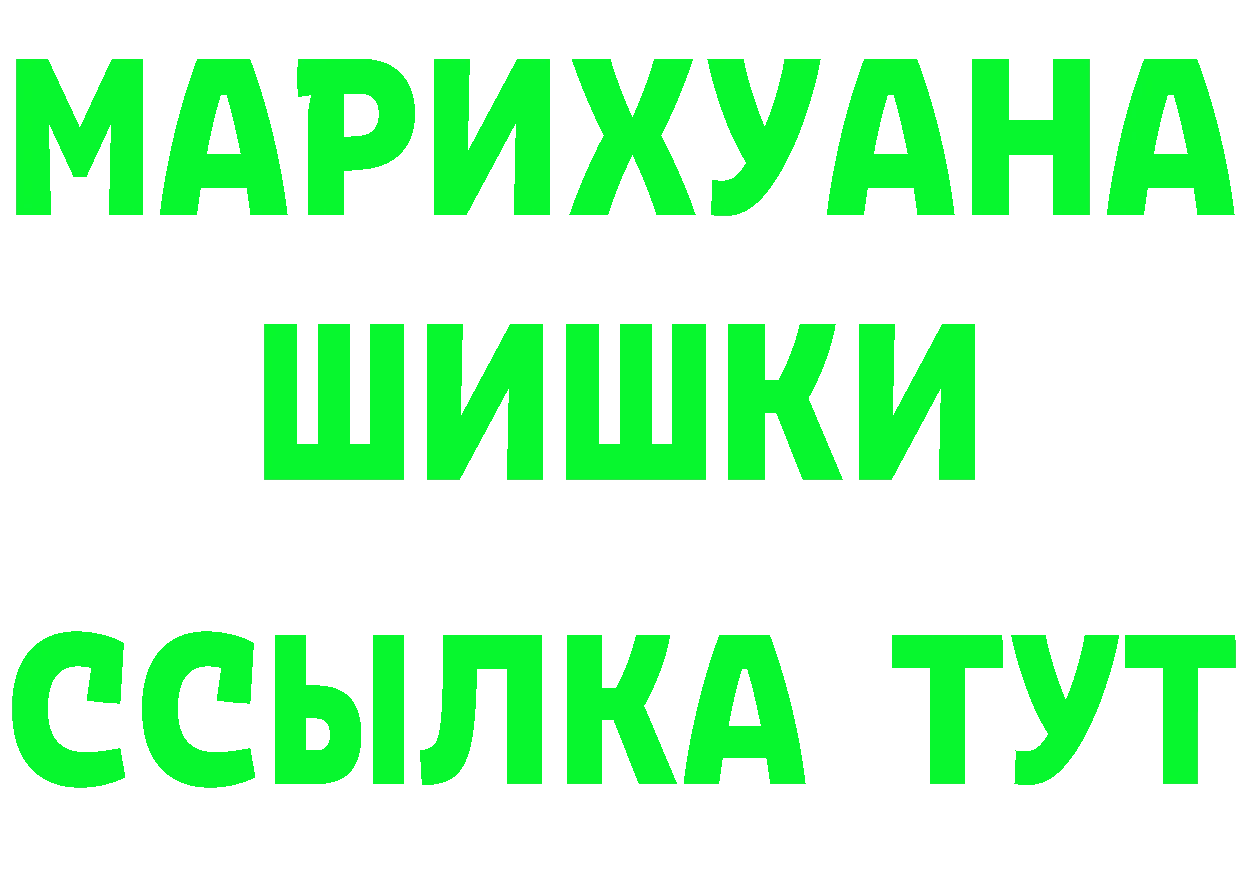 МАРИХУАНА
ШИШКИ
ССЫЛКА ТУТ